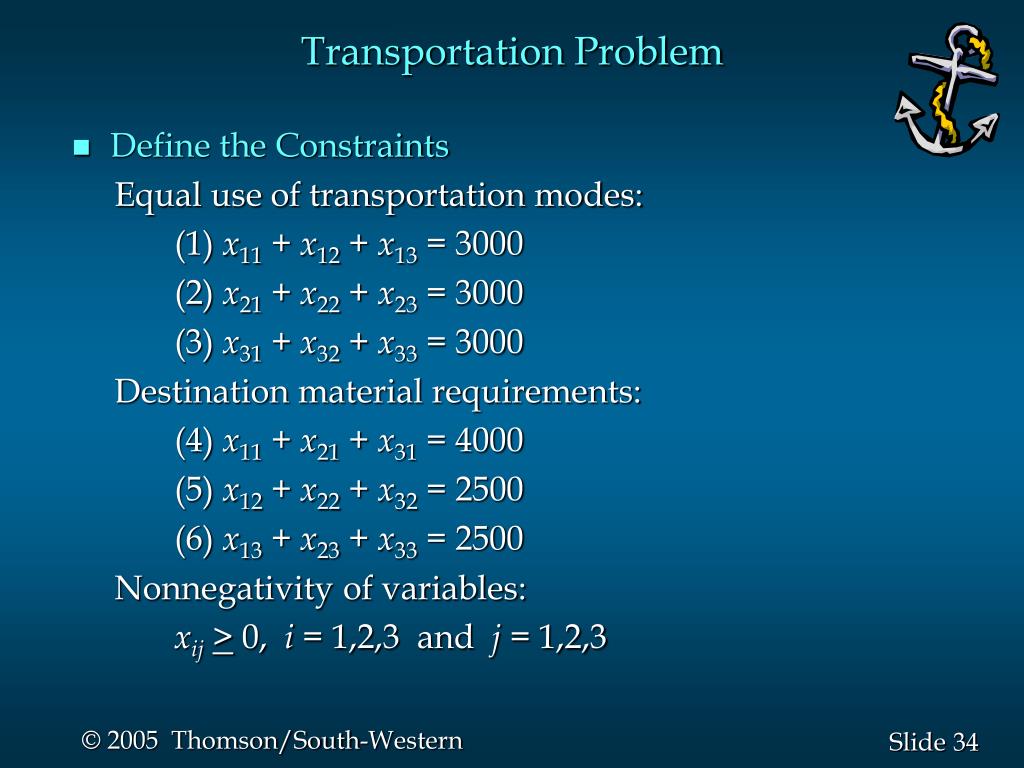 Transportation Problem

■ Define the Constraints

Equal use of transportation modes:

(1) $x_{11} + x_{12} + x_{13} = 3000$

(2) $x_{21} + x_{22} + x_{23} = 3000$

(3) $x_{31} + x_{32} + x_{33} = 3000$

Destination material requirements:

(4) $x_{11} + x_{21} + x_{31} = 4000$

(5) $x_{12} + x_{22} + x_{32} = 2500$

(6) $x_{13} + x_{23} + x_{33} = 2500$

Nonnegativity of variables:

$x_{ij} \geq 0$, $i = 1,2,3$ and $j = 1,2,3$

© 2005 Thomson/South-Western

Slide 34